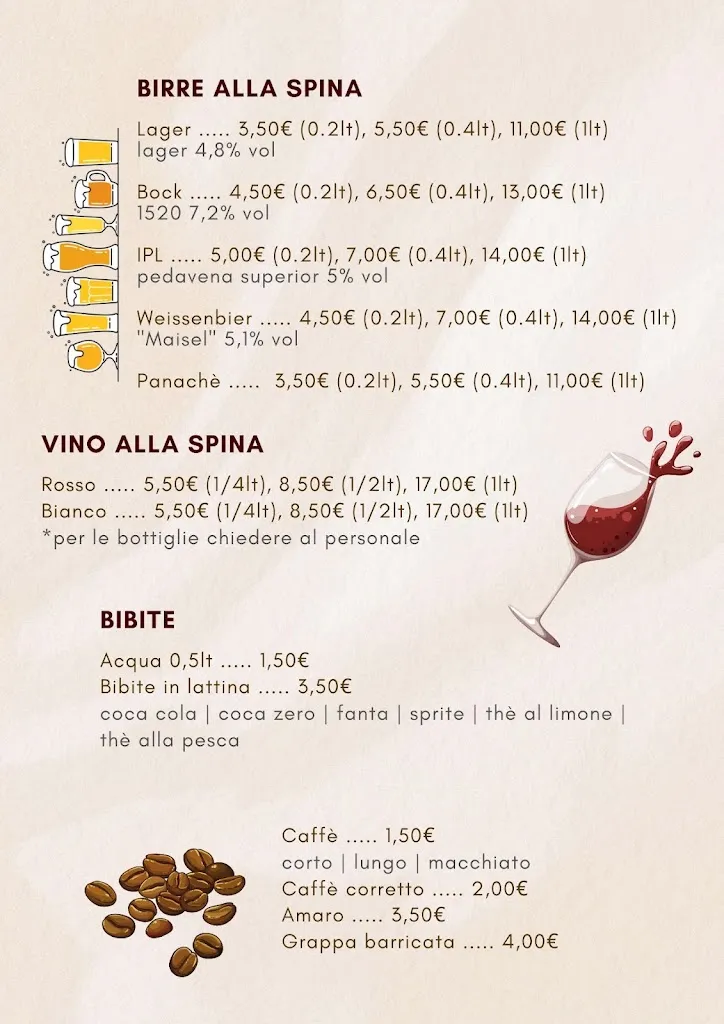 BIRRE ALLA SPINA

Lager ..... 3,50€ (0.2lt), 5,50€ (0.4lt), 11,00€ (1lt)
lager 4,8% vol

Bock ..... 4,50€ (0.2lt), 6,50€ (0.4lt), 13,00€ (1lt)
1520 7,2% vol

IPL ..... 5,00€ (0.2lt), 7,00€ (0.4lt), 14,00€ (1lt)
pedavena superior 5% vol

Weissenbier ..... 4,50€ (0.2lt), 7,00€ (0.4lt), 14,00€ (1lt)
"Maisel" 5,1% vol

Panachè ..... 3,50€ (0.2lt), 5,50€ (0.4lt), 11,00€ (1lt)

VINO ALLA SPINA

Rosso ..... 5,50€ (1/4lt), 8,50€ (1/2lt), 17,00€ (1lt)
Bianco ..... 5,50€ (1/4lt), 8,50€ (1/2lt), 17,00€ (1lt)
*per le bottiglie chiedere al personale

BIBITE

Acqua 0,5lt ..... 1,50€
Bibite in lattina ..... 3,50€
coca cola | coca zero | fanta | sprite | thè al limone | thè alla pesca

Caffè ..... 1,50€
corto | lungo | macchiato
Caffè corretto ..... 2,00€
Amaro ..... 3,50€
Grappa barricata ..... 4,00€